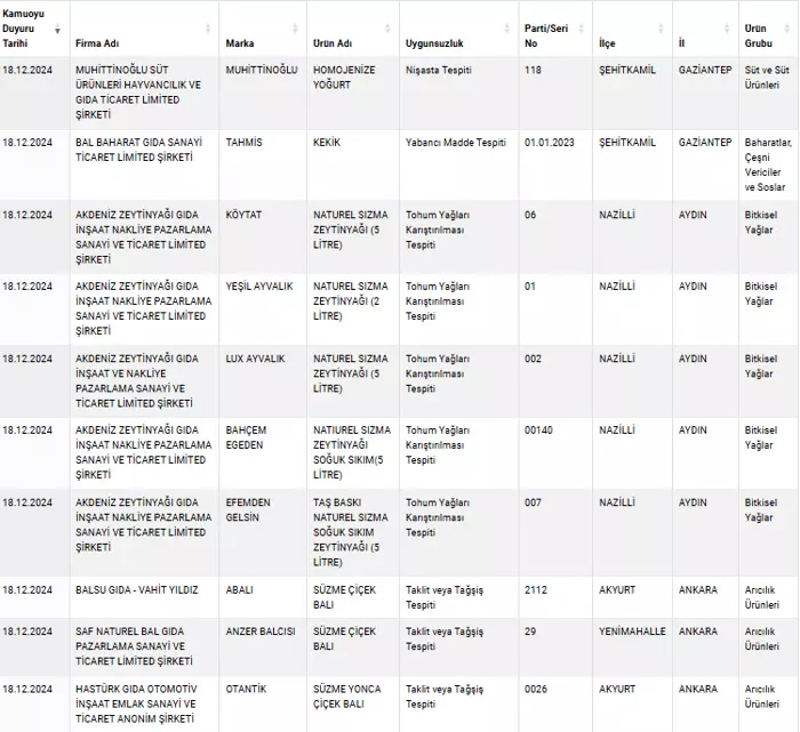 | Kamuoyu Duyuru Tarihi | Firma Adı | Marka | Ürün Adı | Uygunsuzluk | Parti/Seri No | İlçe | İl | Ürün Grubu |
|---|---|---|---|---|---|---|---|---|
| 18.12.2024 | MUHİTTİNOĞLU SÜT ÜRÜNLERİ HAYVANCILIK VE GIDA TİCARET LİMİTED ŞİRKETİ | MUHİTTİNOĞLU | HOMOJENİZE YOĞURT | Nişasta Tespiti | 118 | ŞEHİTKAMİL | GAZİANTEP | Süt ve Süt Ürünleri |
| 18.12.2024 | BAL BAHARAT GIDA SANAYİ TİCARET LİMİTED ŞİRKETİ | TAHMİS | KEKİK | Yabancı Madde Tespiti | 01.01.2023 | ŞEHİTKAMİL | GAZİANTEP | Baharatlar, Çeşni Vericiler ve Soslar |
| 18.12.2024 | AKDENİZ ZEYTİNYAĞI GIDA İNŞAAT NAKLİYE PAZARLAMA SANAYİ VE TİCARET LİMİTED ŞİRKETİ | KÖYTAT | NATUREL SIZMA ZEYTİNYAĞI (5 LİTRE) | Tohum Yağları Karıştırılması Tespiti | 06 | NAZİLLİ | AYDIN | Bitkisel Yağlar |
| 18.12.2024 | AKDENİZ ZEYTİNYAĞI GIDA İNŞAAT NAKLİYE PAZARLAMA SANAYİ VE TİCARET LİMİTED ŞİRKETİ | YEŞİL AYVALIK | NATUREL SIZMA ZEYTİNYAĞI (2 LİTRE) | Tohum Yağları Karıştırılması Tespiti | 01 | NAZİLLİ | AYDIN | Bitkisel Yağlar |
| 18.12.2024 | AKDENİZ ZEYTİNYAĞI GIDA İNŞAAT VE NAKLİYE PAZARLAMA SANAYİ VE TİCARET LİMİTED ŞİRKETİ | LUX AYVALIK | NATUREL SIZMA ZEYTİNYAĞI (5 LİTRE) | Tohum Yağları Karıştırılması Tespiti | 002 | NAZİLLİ | AYDIN | Bitkisel Yağlar |
| 18.12.2024 | AKDENİZ ZEYTİNYAĞI GIDA İNŞAAT NAKLİYE PAZARLAMA SANAYİ VE TİCARET LİMİTED ŞİRKETİ | BAHÇEM EGEDEN | NATIUREL SIZMA ZEYTİNYAĞI SOĞUK SIKIM(5 LİTRE) | Tohum Yağları Karıştırılması Tespiti | 00140 | NAZİLLİ | AYDIN | Bitkisel Yağlar |
| 18.12.2024 | AKDENİZ ZEYTİNYAĞI GIDA İNŞAAT NAKLİYE PAZARLAMA SANAYİ VE TİCARET LİMİTED ŞİRKETİ | EFEMDEN GELSİN | TAŞ BASKI NATUREL SIZMA SOĞUK SIKIM ZEYTİNYAĞI (5 LİTRE) | Tohum Yağları Karıştırılması Tespiti | 007 | NAZİLLİ | AYDIN | Bitkisel Yağlar |
| 18.12.2024 | BALSU GIDA - VAHİT YILDIZ | ABALI | SÜZME ÇİÇEK BALI | Taklit veya Tağşiş Tespiti | 2112 | AKYURT | ANKARA | Arıcılık Ürünleri |
| 18.12.2024 | SAF NATUREL BAL GIDA PAZARLAMA SANAYİ VE TİCARET LİMİTED ŞİRKETİ | ANZER BALCISI | SÜZME ÇİÇEK BALI | Taklit veya Tağşiş Tespiti | 29 | YENİMAHALLE | ANKARA | Arıcılık Ürünleri |
| 18.12.2024 | HASTÜRK GIDA OTOMOTİV İNŞAAT EMLAK SANAYİ VE TİCARET ANONİM ŞİRKETİ | OTANTİK | SÜZME YONCA ÇİÇEK BALI | Taklit veya Tağşiş Tespiti | 0026 | AKYURT | ANKARA | Arıcılık Ürünleri |